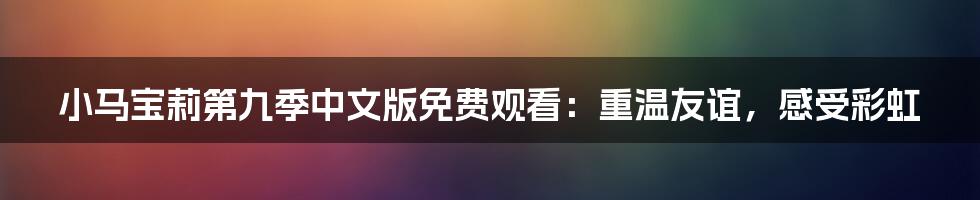 小马宝莉第九季中文版免费观看：重温友谊，感受彩虹